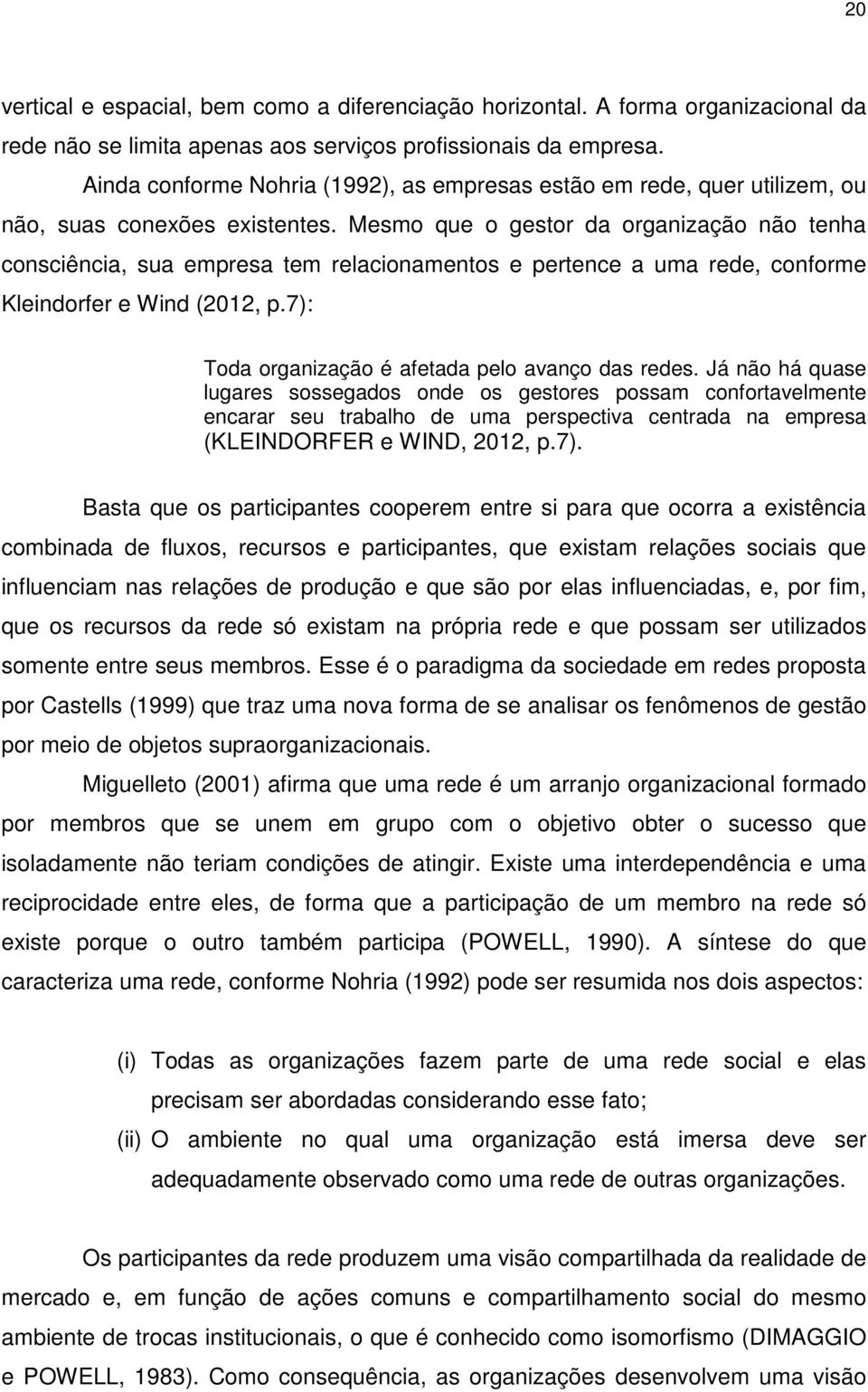 20

vertical e espacial, bem como a diferenciação horizontal. A forma organizacional da rede não se limita apenas aos serviços profissionais da empresa.

Ainda conforme Nohria (1992), as empresas estão em rede, quer utilizem, ou não, suas conexões existentes. Mesmo que o gestor da organização não tenha consciência, sua empresa tem relacionamentos e pertence a uma rede, conforme Kleindorfer e Wind (2012, p.7):

Toda organização é afetada pelo avanço das redes. Já não há quase lugares sossegados onde os gestores possam confortavelmente encarar seu trabalho de uma perspectiva centrada na empresa (KLEINDORFER e WIND, 2012, p.7).

Basta que os participantes cooperem entre si para que ocorra a existência combinada de fluxos, recursos e participantes, que existam relações sociais que influenciam nas relações de produção e que são por elas influenciadas, e, por fim, que os recursos da rede só existam na própria rede e que possam ser utilizados somente entre seus membros. Esse é o paradigma da sociedade em redes proposta por Castells (1999) que traz uma nova forma de se analisar os fenômenos de gestão por meio de objetos supraorganizacionais.

Miguelleto (2001) afirma que uma rede é um arranjo organizacional formado por membros que se unem em grupo com o objetivo obter o sucesso que isoladamente não teriam condições de atingir. Existe uma interdependência e uma reciprocidade entre eles, de forma que a participação de um membro na rede só existe porque o outro também participa (POWELL, 1990). A síntese do que caracteriza uma rede, conforme Nohria (1992) pode ser resumida nos dois aspectos:

(i) Todas as organizações fazem parte de uma rede social e elas precisam ser abordadas considerando esse fato;

(ii) O ambiente no qual uma organização está imersa deve ser adequadamente observado como uma rede de outras organizações.

Os participantes da rede produzem uma visão compartilhada da realidade de mercado e, em função de ações comuns e compartilhamento social do mesmo ambiente de trocas institucionais, o que é conhecido como isomorfismo (DIMAGGIO e POWELL, 1983). Como consequência, as organizações desenvolvem uma visão